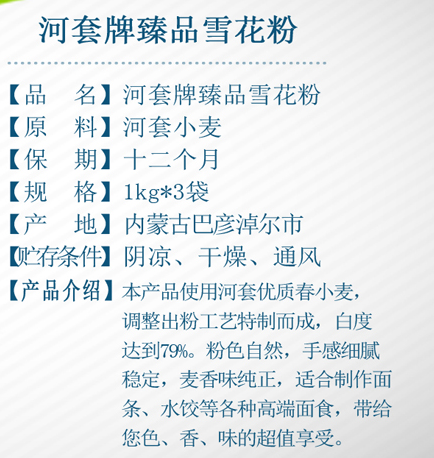 河套牌臻品雪花粉

【品　名】河套牌臻品雪花粉
【原　料】河套小麦
【保　期】十二个月
【规　格】1kg*3袋
【产　地】内蒙古巴彦淖尔市
【贮存条件】阴凉、干燥、通风
【产品介绍】本产品使用河套优质春小麦，调整出粉工艺特制而成，白度达到79%。粉色自然，手感细腻稳定，麦香味纯正，适合制作面条、水饺等各种高端面食，带给您色、香、味的超值享受。